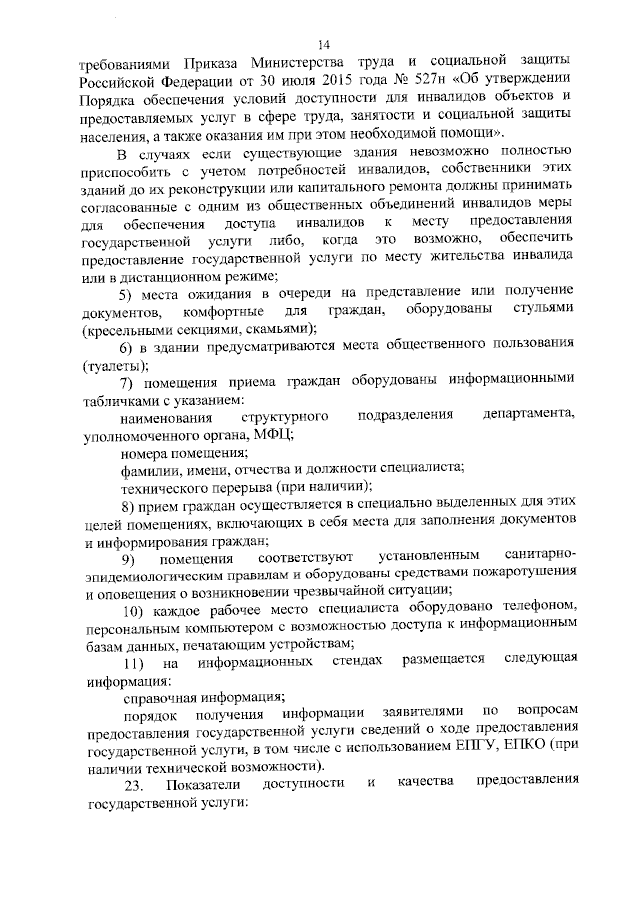 14

требованиями Приказа Министерства труда и социальной защиты Российской Федерации от 30 июля 2015 года № 527н «Об утверждении Порядка обеспечения условий доступности для инвалидов объектов и предоставляемых услуг в сфере труда, занятости и социальной защиты населения, а также оказания им при этом необходимой помощи».

В случаях если существующие здания невозможно полностью приспособить с учетом потребностей инвалидов, собственники этих зданий до их реконструкции или капитального ремонта должны принимать согласованные с одним из общественных объединений инвалидов меры для обеспечения доступа инвалидов к месту предоставления государственной услуги либо, когда это возможно, обеспечить предоставление государственной услуги по месту жительства инвалида или в дистанционном режиме;

5) места ожидания в очереди на представление или получение документов, комфортные для граждан, оборудованы стульями (кресельными секциями, скамьями);

6) в здании предусматриваются места общественного пользования (туалеты);

7) помещения приема граждан оборудованы информационными табличками с указанием:

наименования структурного подразделения департамента, уполномоченного органа, МФЦ;

номера помещения;

фамилии, имени, отчества и должности специалиста;

технического перерыва (при наличии);

8) прием граждан осуществляется в специально выделенных для этих целей помещениях, включающих в себя места для заполнения документов и информирования граждан;

9) помещения соответствуют установленным санитарно-эпидемиологическим правилам и оборудованы средствами пожаротушения и оповещения о возникновении чрезвычайной ситуации;

10) каждое рабочее место специалиста оборудовано телефоном, персональным компьютером с возможностью доступа к информационным базам данных, печатающим устройствам;

11) на информационных стендах размещается следующая информация:

справочная информация;

порядок получения информации заявителями по вопросам предоставления государственной услуги сведений о ходе предоставления государственной услуги, в том числе с использованием ЕПГУ, ЕПКО (при наличии технической возможности).

23. Показатели доступности и качества предоставления государственной услуги: